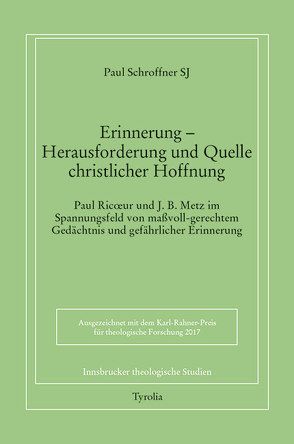 Paul Schroffner SJ

Erinnerung – Herausforderung und Quelle christlicher Hoffnung

Paul Ricœur und J. B. Metz im Spannungsfeld von maßvoll-gerechtem Gedächtnis und gefährlicher Erinnerung

Ausgezeichnet mit dem Karl-Rahner-Preis für theologische Forschung 2017

Innsbrucker theologische Studien

Tyrolia